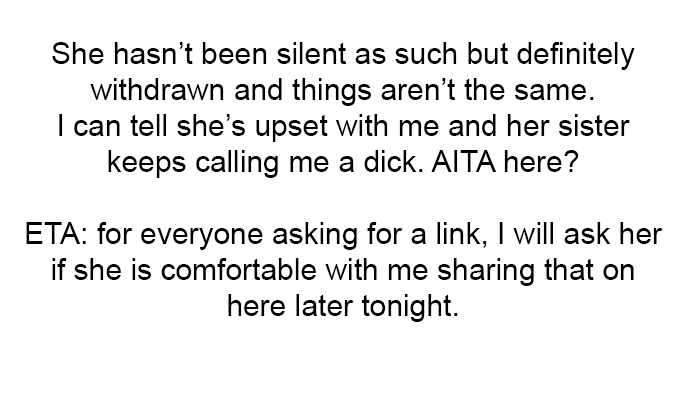 She hasn't been silent as such but definitely withdrawn and things aren't the same. I can tell she's upset with me and her sister keeps calling me a dick. AITA here?

ETA: for everyone asking for a link, I will ask her if she is comfortable with me sharing that on here later tonight.